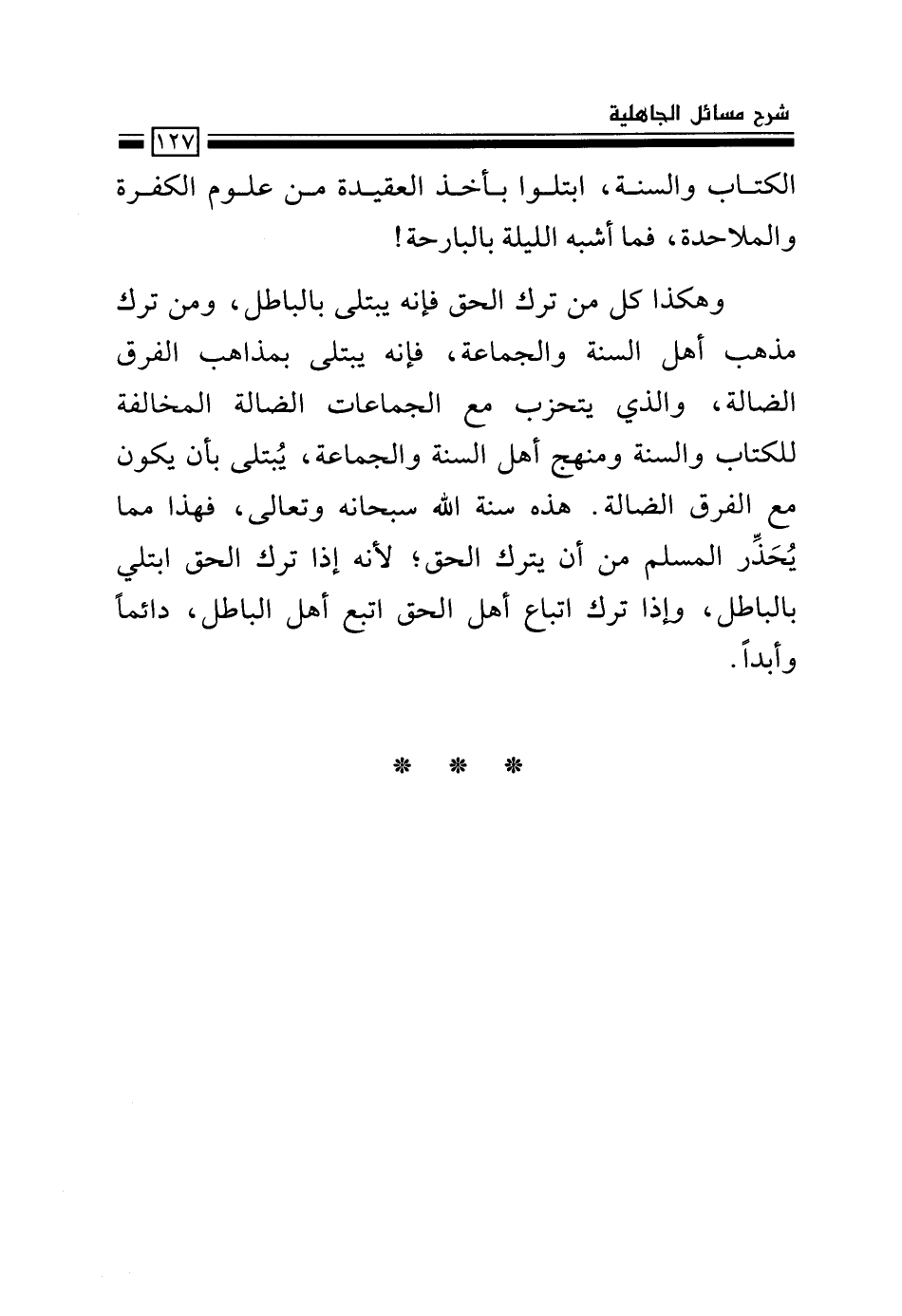 شرح مسائل الجاهلية

١٢٧

الكتاب والسنة، ابتلوا بأخذ العقيدة من علوم الكفرة والملاحدة، فما أشبه الليلة بالبارحة!

وهكذا كل من ترك الحق فإنه يبتلى بالباطل، ومن ترك مذهب أهل السنة والجماعة، فإنه يبتلى بمذاهب الفرق الضالة، والذي يتحزب مع الجماعات الضالة المخالفة للكتاب والسنة ومنهج أهل السنة والجماعة، يُبتلى بأن يكون مع الفرق الضالة. هذه سنة الله سبحانه وتعالى، فهذا مما يُحَذِّر المسلم من أن يترك الحق؛ لأنه إذا ترك الحق ابتلي بالباطل، وإذا ترك اتباع أهل الحق اتبع أهل الباطل، دائماً وأبداً.

* * *